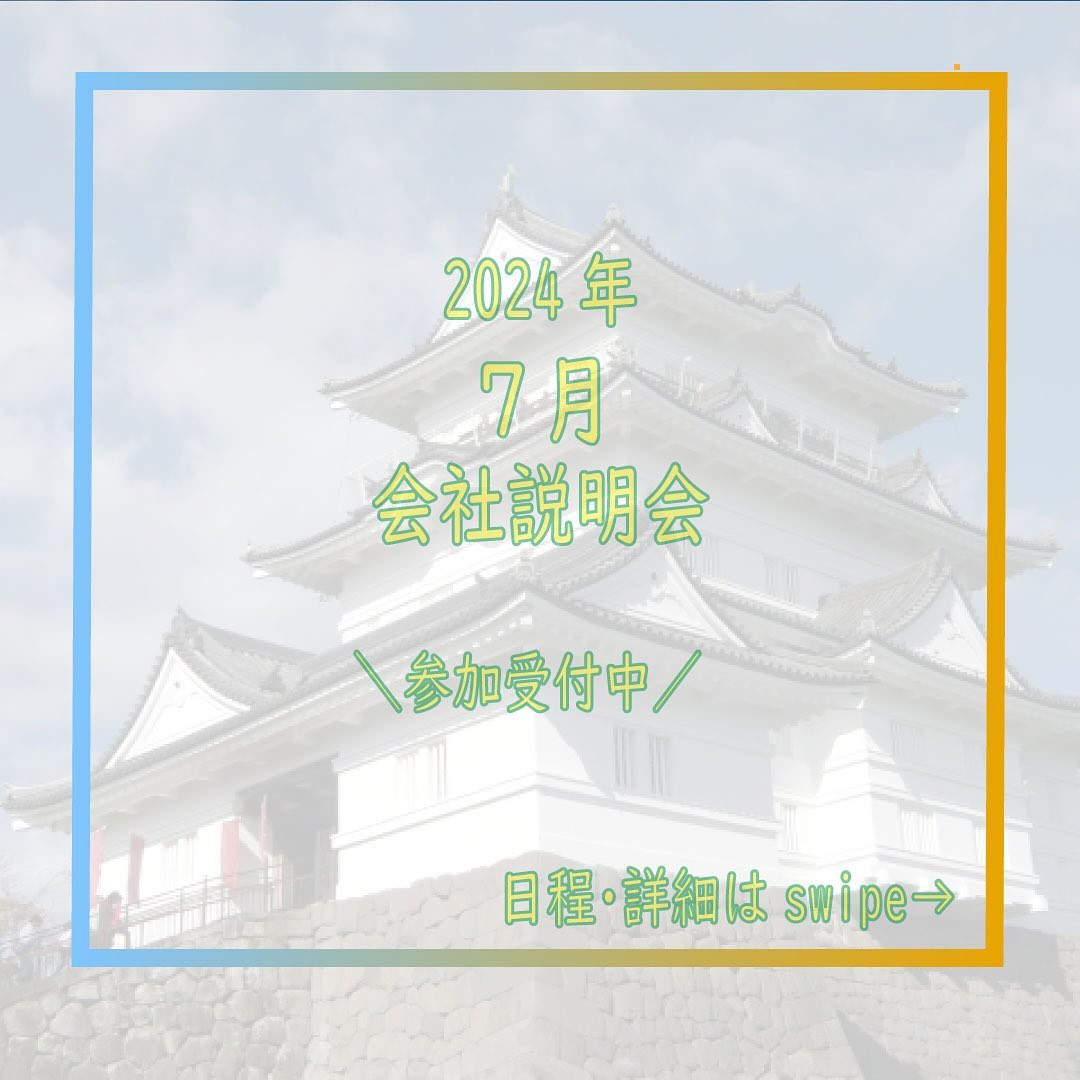 2024年
7月
会社説明会

＼参加受付中／

日程･詳細は swipe→